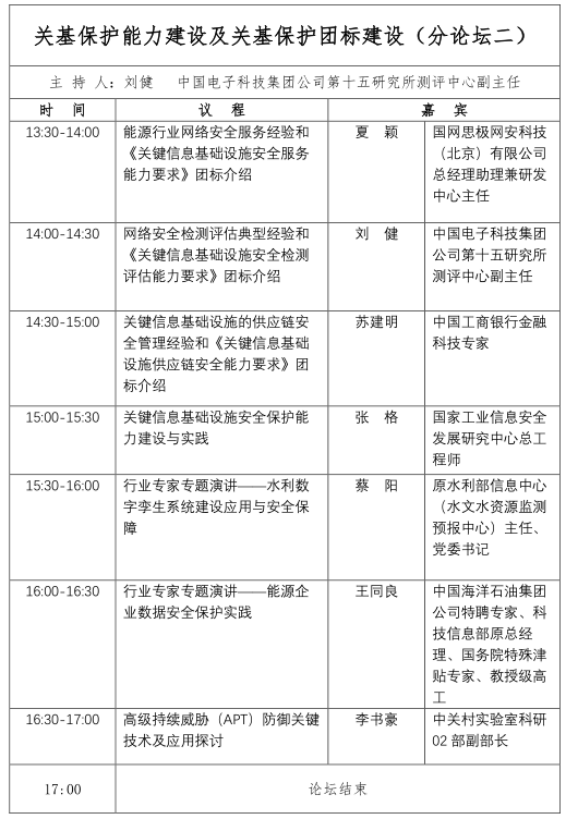 关基保护能力建设及关基保护团标建设（分论坛二）

主 持 人：刘健　中国电子科技集团公司第十五研究所测评中心副主任

| 时　间 | 议　程 | 嘉　宾 | |
|---|---|---|---|
| 13:30-14:00 | 能源行业网络安全服务经验和《关键信息基础设施安全服务能力要求》团标介绍 | 夏　颖 | 国网思极网安科技（北京）有限公司总经理助理兼研发中心主任 |
| 14:00-14:30 | 网络安全检测评估典型经验和《关键信息基础设施安全检测评估能力要求》团标介绍 | 刘　健 | 中国电子科技集团公司第十五研究所测评中心副主任 |
| 14:30-15:00 | 关键信息基础设施的供应链安全管理经验和《关键信息基础设施供应链安全能力要求》团标介绍 | 苏建明 | 中国工商银行金融科技专家 |
| 15:00-15:30 | 关键信息基础设施安全保护能力建设与实践 | 张　格 | 国家工业信息安全发展研究中心总工程师 |
| 15:30-16:00 | 行业专家专题演讲——水利数字孪生系统建设应用与安全保障 | 蔡　阳 | 原水利部信息中心（水文水资源监测预报中心）主任、党委书记 |
| 16:00-16:30 | 行业专家专题演讲——能源企业数据安全保护实践 | 王同良 | 中国海洋石油集团公司特聘专家、科技信息部原总经理、国务院特殊津贴专家、教授级高工 |
| 16:30-17:00 | 高级持续威胁（APT）防御关键技术及应用探讨 | 李书豪 | 中关村实验室科研02部副部长 |
| 17:00 | 论坛结束 | | |